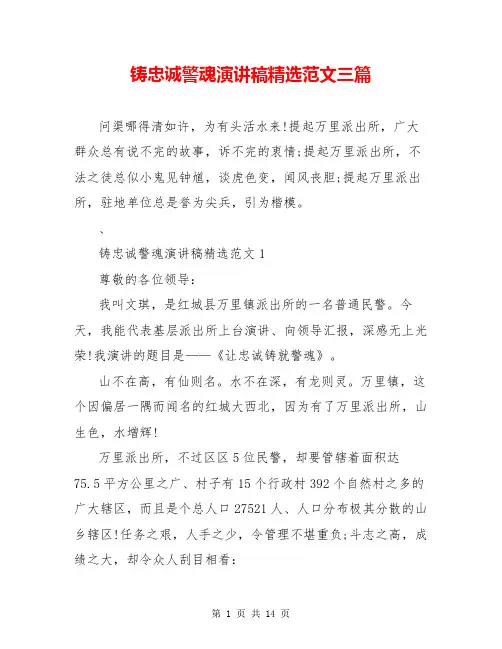 铸忠诚警魂演讲稿精选范文三篇

问渠哪得清如许，为有头活水来!提起万里派出所，广大群众总有说不完的故事，诉不完的衷情;提起万里派出所，不法之徒总似小鬼见钟馗，谈虎色变，闻风丧胆;提起万里派出所，驻地单位总是誉为尖兵，引为楷模。

、

铸忠诚警魂演讲稿精选范文 1

尊敬的各位领导:

我叫文琪，是红城县万里镇派出所的一名普通民警。今天，我能代表基层派出所上台演讲、向领导汇报，深感无上光荣!我演讲的题目是——《让忠诚铸就警魂》。

山不在高，有仙则名。水不在深，有龙则灵。万里镇，这个因偏居一隅而闻名的红城大西北，因为有了万里派出所，山生色，水增辉!

万里派出所，不过区区 5 位民警，却要管辖着面积达 75.5 平方公里之广、村子有 15 个行政村 392 个自然村之多的广大辖区，而且是个总人口 27521 人、人口分布极其分散的山乡辖区!任务之艰，人手之少，令管理不堪重负;斗志之高，成绩之大，却令众人刮目相看:

第 1 页 共 14 页